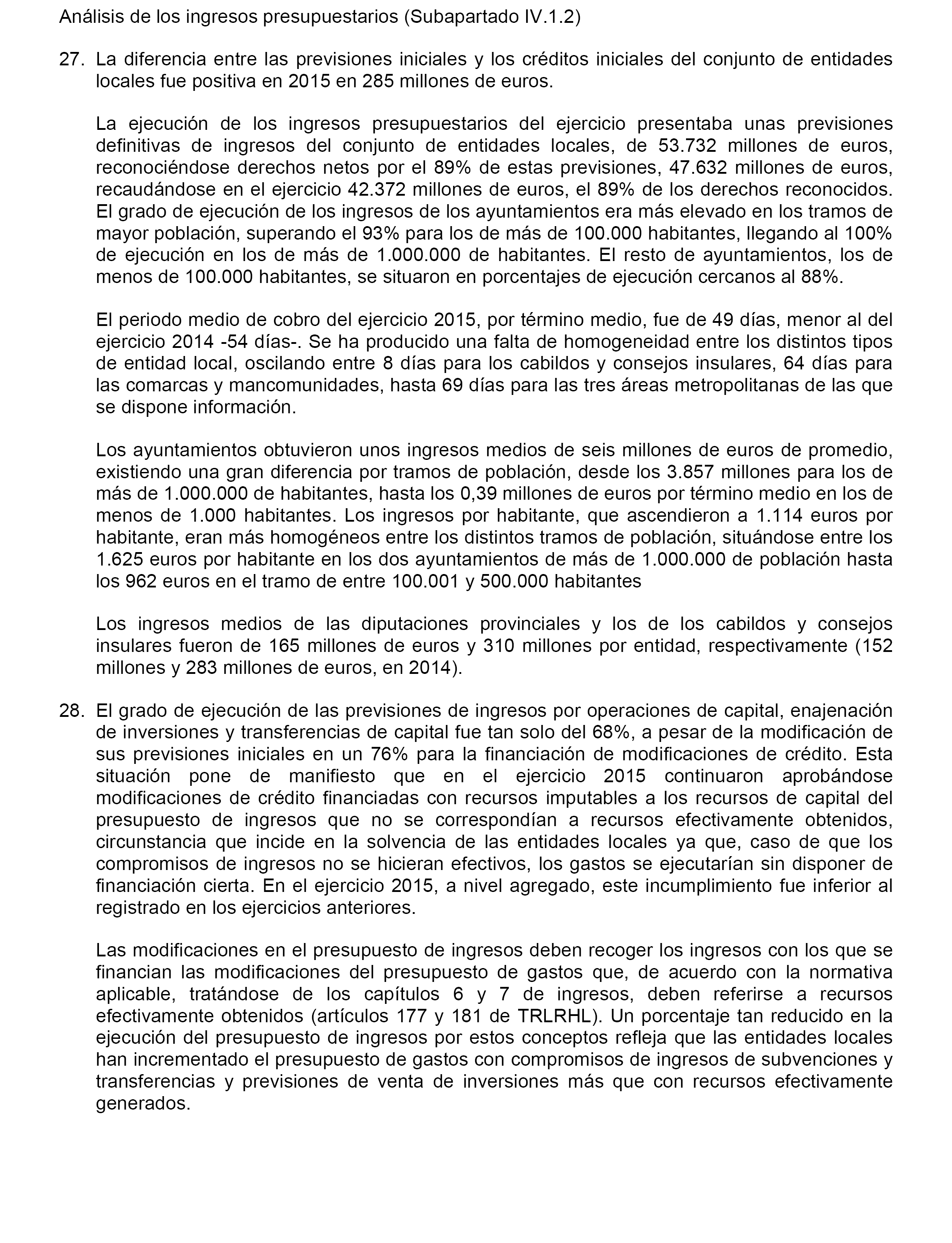 Análisis de los ingresos presupuestarios (Subapartado IV.1.2)

27. La diferencia entre las previsiones iniciales y los créditos iniciales del conjunto de entidades locales fue positiva en 2015 en 285 millones de euros.

La ejecución de los ingresos presupuestarios del ejercicio presentaba unas previsiones definitivas de ingresos del conjunto de entidades locales, de 53.732 millones de euros, reconociéndose derechos netos por el 89% de estas previsiones, 47.632 millones de euros, recaudándose en el ejercicio 42.372 millones de euros, el 89% de los derechos reconocidos. El grado de ejecución de los ingresos de los ayuntamientos era más elevado en los tramos de mayor población, superando el 93% para los de más de 100.000 habitantes, llegando al 100% de ejecución en los de más de 1.000.000 de habitantes. El resto de ayuntamientos, los de menos de 100.000 habitantes, se situaron en porcentajes de ejecución cercanos al 88%.

El periodo medio de cobro del ejercicio 2015, por término medio, fue de 49 días, menor al del ejercicio 2014 -54 días-. Se ha producido una falta de homogeneidad entre los distintos tipos de entidad local, oscilando entre 8 días para los cabildos y consejos insulares, 64 días para las comarcas y mancomunidades, hasta 69 días para las tres áreas metropolitanas de las que se dispone información.

Los ayuntamientos obtuvieron unos ingresos medios de seis millones de euros de promedio, existiendo una gran diferencia por tramos de población, desde los 3.857 millones para los de más de 1.000.000 de habitantes, hasta los 0,39 millones de euros por término medio en los de menos de 1.000 habitantes. Los ingresos por habitante, que ascendieron a 1.114 euros por habitante, eran más homogéneos entre los distintos tramos de población, situándose entre los 1.625 euros por habitante en los dos ayuntamientos de más de 1.000.000 de población hasta los 962 euros en el tramo de entre 100.001 y 500.000 habitantes

Los ingresos medios de las diputaciones provinciales y los de los cabildos y consejos insulares fueron de 165 millones de euros y 310 millones por entidad, respectivamente (152 millones y 283 millones de euros, en 2014).

28. El grado de ejecución de las previsiones de ingresos por operaciones de capital, enajenación de inversiones y transferencias de capital fue tan solo del 68%, a pesar de la modificación de sus previsiones iniciales en un 76% para la financiación de modificaciones de crédito. Esta situación pone de manifiesto que en el ejercicio 2015 continuaron aprobándose modificaciones de crédito financiadas con recursos imputables a los recursos de capital del presupuesto de ingresos que no se correspondían a recursos efectivamente obtenidos, circunstancia que incide en la solvencia de las entidades locales ya que, caso de que los compromisos de ingresos no se hicieran efectivos, los gastos se ejecutarían sin disponer de financiación cierta. En el ejercicio 2015, a nivel agregado, este incumplimiento fue inferior al registrado en los ejercicios anteriores.

Las modificaciones en el presupuesto de ingresos deben recoger los ingresos con los que se financian las modificaciones del presupuesto de gastos que, de acuerdo con la normativa aplicable, tratándose de los capítulos 6 y 7 de ingresos, deben referirse a recursos efectivamente obtenidos (artículos 177 y 181 de TRLRHL). Un porcentaje tan reducido en la ejecución del presupuesto de ingresos por estos conceptos refleja que las entidades locales han incrementado el presupuesto de gastos con compromisos de ingresos de subvenciones y transferencias y previsiones de venta de inversiones más que con recursos efectivamente generados.